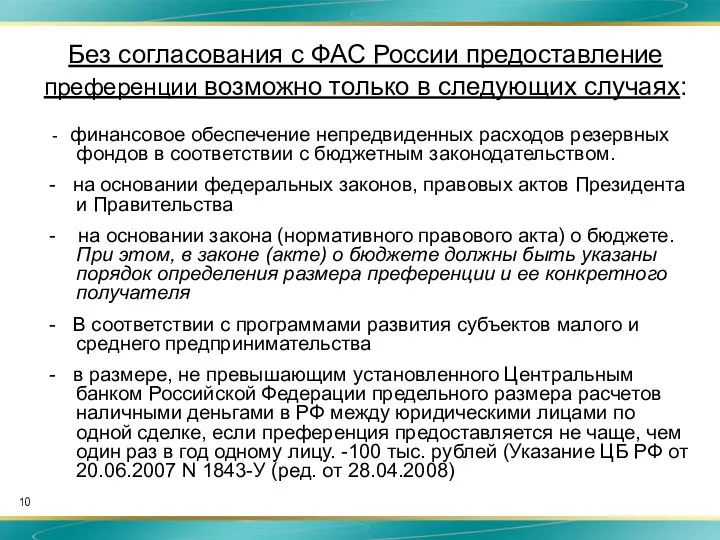 Без согласования с ФАС России предоставление преференции возможно только в следующих случаях:

- финансовое обеспечение непредвиденных расходов резервных фондов в соответствии с бюджетным законодательством.

- на основании федеральных законов, правовых актов Президента и Правительства

- на основании закона (нормативного правового акта) о бюджете. При этом, в законе (акте) о бюджете должны быть указаны порядок определения размера преференции и ее конкретного получателя

- В соответствии с программами развития субъектов малого и среднего предпринимательства

- в размере, не превышающим установленного Центральным банком Российской Федерации предельного размера расчетов наличными деньгами в РФ между юридическими лицами по одной сделке, если преференция предоставляется не чаще, чем один раз в год одному лицу. -100 тыс. рублей (Указание ЦБ РФ от 20.06.2007 N 1843-У (ред. от 28.04.2008)

10